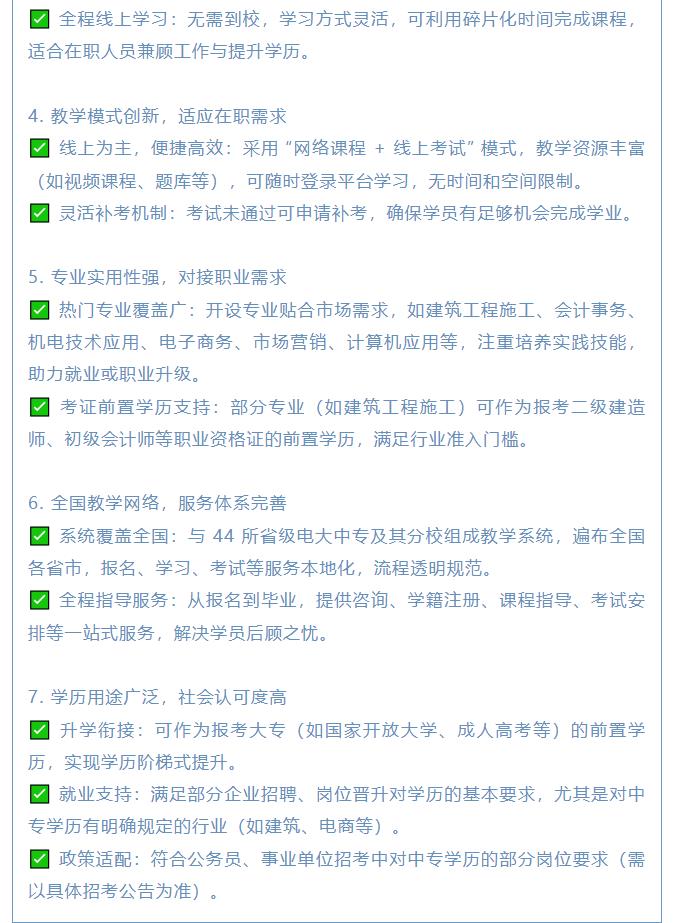 ✅ 全程线上学习：无需到校，学习方式灵活，可利用碎片化时间完成课程，适合在职人员兼顾工作与提升学历。

4. 教学模式创新，适应在职需求
✅ 线上为主，便捷高效：采用“网络课程 + 线上考试”模式，教学资源丰富（如视频课程、题库等），可随时登录平台学习，无时间和空间限制。
✅ 灵活补考机制：考试未通过可申请补考，确保学员有足够机会完成学业。

5. 专业实用性强，对接职业需求
✅ 热门专业覆盖广：开设专业贴合市场需求，如建筑工程施工、会计事务、机电技术应用、电子商务、市场营销、计算机应用等，注重培养实践技能，助力就业或职业升级。
✅ 考证前置学历支持：部分专业（如建筑工程施工）可作为报考二级建造师、初级会计师等职业资格证的前置学历，满足行业准入门槛。

6. 全国教学网络，服务体系完善
✅ 系统覆盖全国：与 44 所省级电大中专及其分校组成教学系统，遍布全国各省市，报名、学习、考试等服务本地化，流程透明规范。
✅ 全程指导服务：从报名到毕业，提供咨询、学籍注册、课程指导、考试安排等一站式服务，解决学员后顾之忧。

7. 学历用途广泛，社会认可度高
✅ 升学衔接：可作为报考大专（如国家开放大学、成人高考等）的前置学历，实现学历阶梯式提升。
✅ 就业支持：满足部分企业招聘、岗位晋升对学历的基本要求，尤其是对中专学历有明确规定的行业（如建筑、电商等）。
✅ 政策适配：符合公务员、事业单位招考中对中专学历的部分岗位要求（需以具体招考公告为准）。